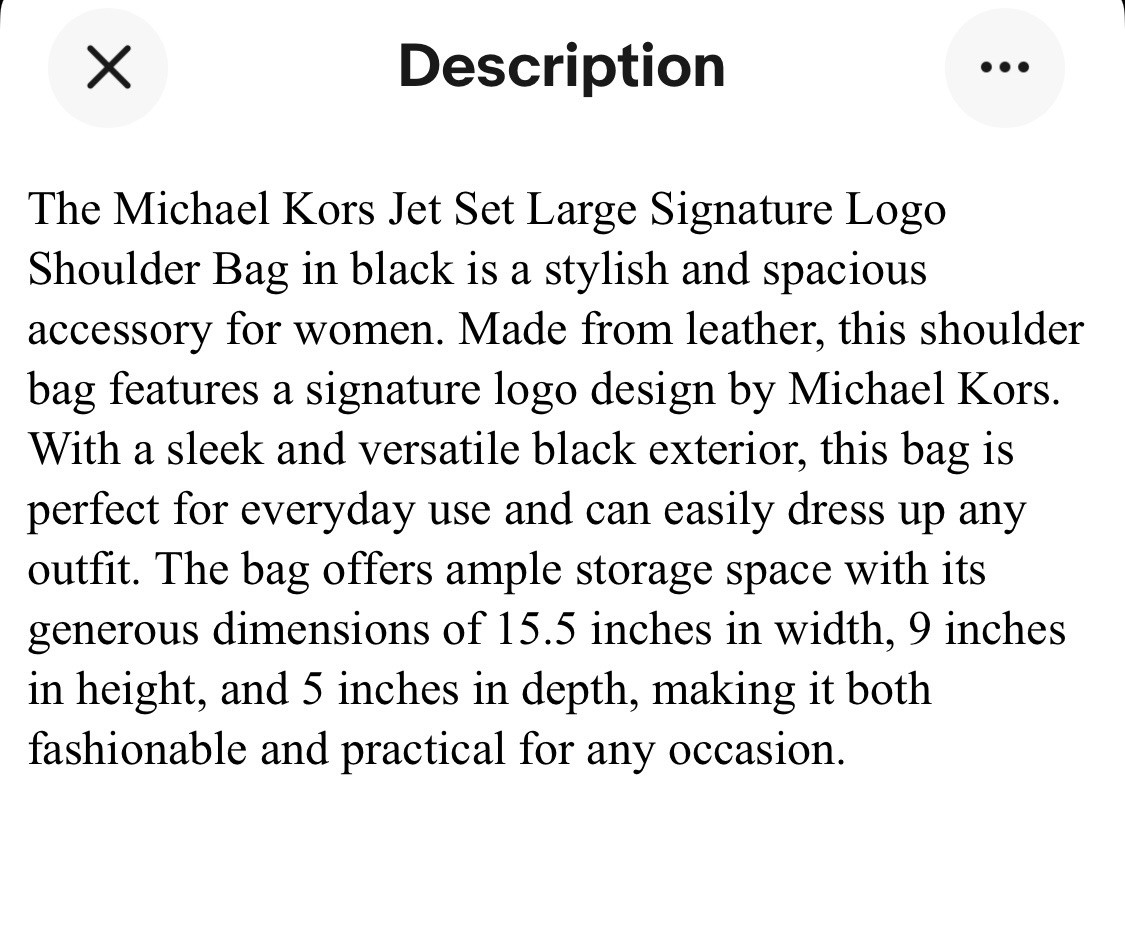 Description

The Michael Kors Jet Set Large Signature Logo Shoulder Bag in black is a stylish and spacious accessory for women. Made from leather, this shoulder bag features a signature logo design by Michael Kors. With a sleek and versatile black exterior, this bag is perfect for everyday use and can easily dress up any outfit. The bag offers ample storage space with its generous dimensions of 15.5 inches in width, 9 inches in height, and 5 inches in depth, making it both fashionable and practical for any occasion.